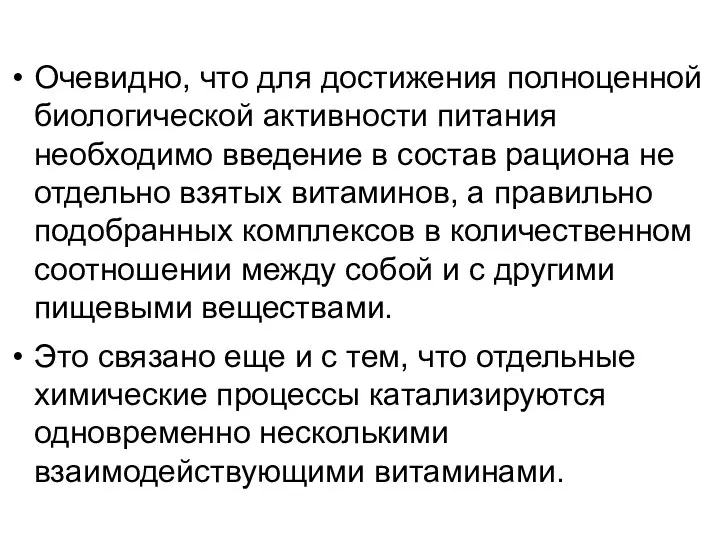 • Очевидно, что для достижения полноценной биологической активности питания необходимо введение в состав рациона не отдельно взятых витаминов, а правильно подобранных комплексов в количественном соотношении между собой и с другими пищевыми веществами.

• Это связано еще и с тем, что отдельные химические процессы катализируются одновременно несколькими взаимодействующими витаминами.